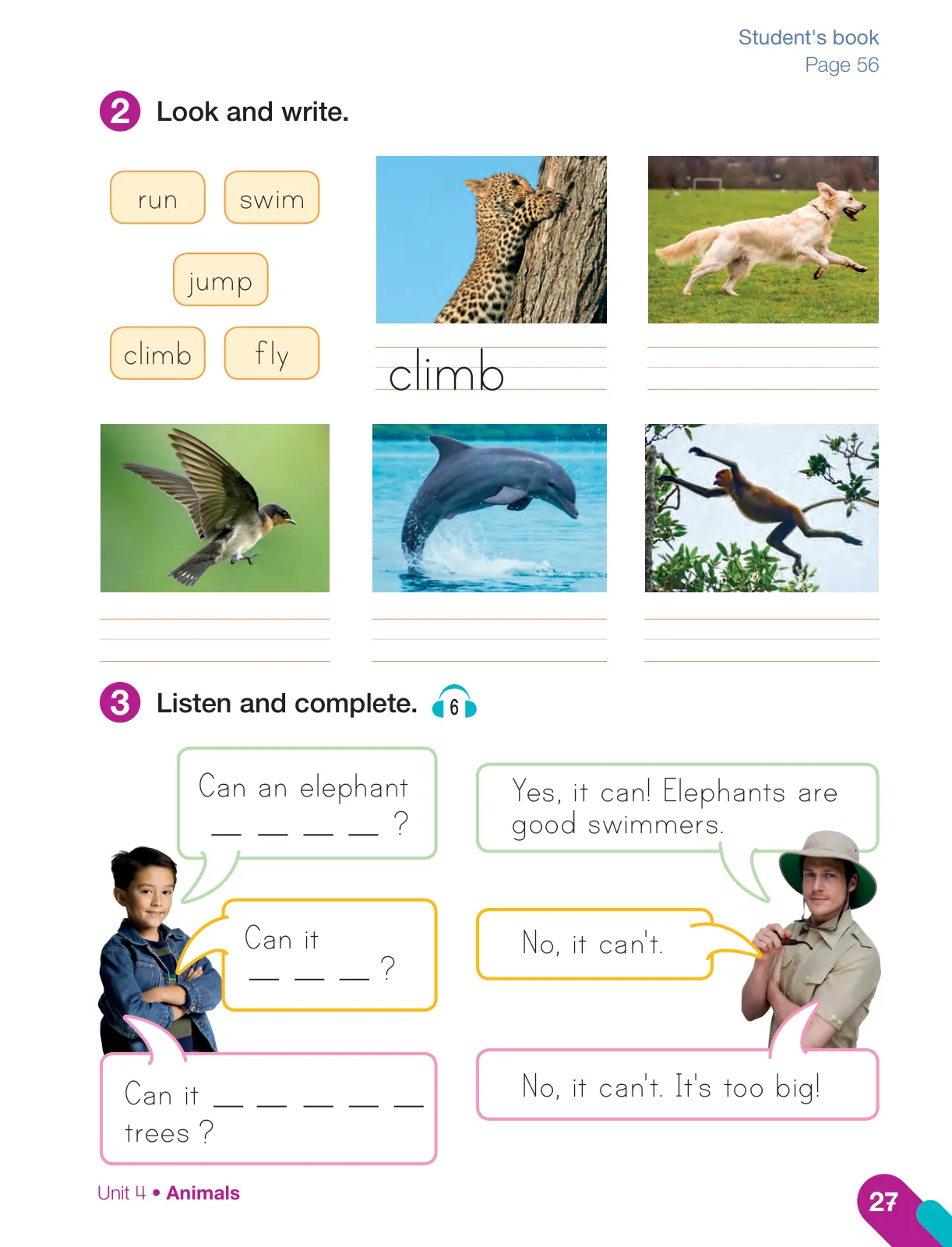 Student's book
Page 56

2 Look and write.

run swim
jump
climb fly

climb

3 Listen and complete. 6

Can an elephant _ _ _ _ ?

Yes, it can! Elephants are good swimmers.

Can it _ _ _ ?

No, it can't.

Can it _ _ _ _ _ trees ?

No, it can't. It's too big!

Unit 4 • Animals

27